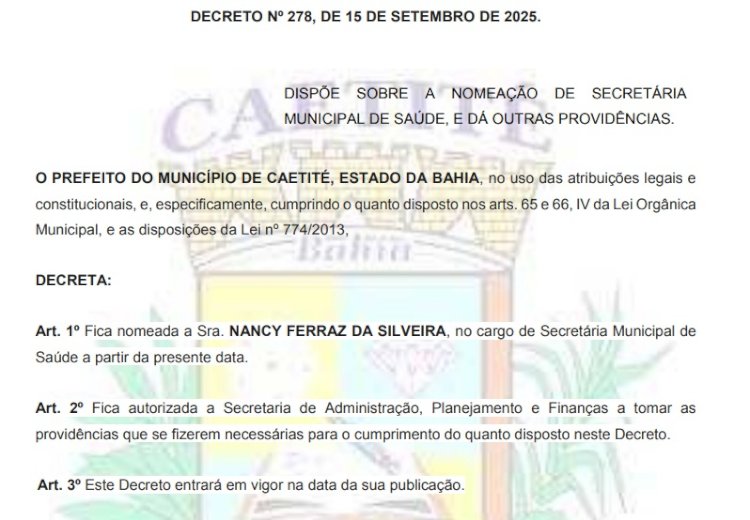 DECRETO Nº 278, DE 15 DE SETEMBRO DE 2025.

DISPÕE SOBRE A NOMEAÇÃO DE SECRETÁRIA MUNICIPAL DE SAÚDE, E DÁ OUTRAS PROVIDÊNCIAS.

O PREFEITO DO MUNICÍPIO DE CAETITÉ, ESTADO DA BAHIA, no uso das atribuições legais e constitucionais, e, especificamente, cumprindo o quanto disposto nos arts. 65 e 66, IV da Lei Orgânica Municipal, e as disposições da Lei nº 774/2013,

DECRETA:

Art. 1º Fica nomeada a Sra. NANCY FERRAZ DA SILVEIRA, no cargo de Secretária Municipal de Saúde a partir da presente data.

Art. 2º Fica autorizada a Secretaria de Administração, Planejamento e Finanças a tomar as providências que se fizerem necessárias para o cumprimento do quanto disposto neste Decreto.

Art. 3º Este Decreto entrará em vigor na data da sua publicação.

CAETITÉ

Bahia